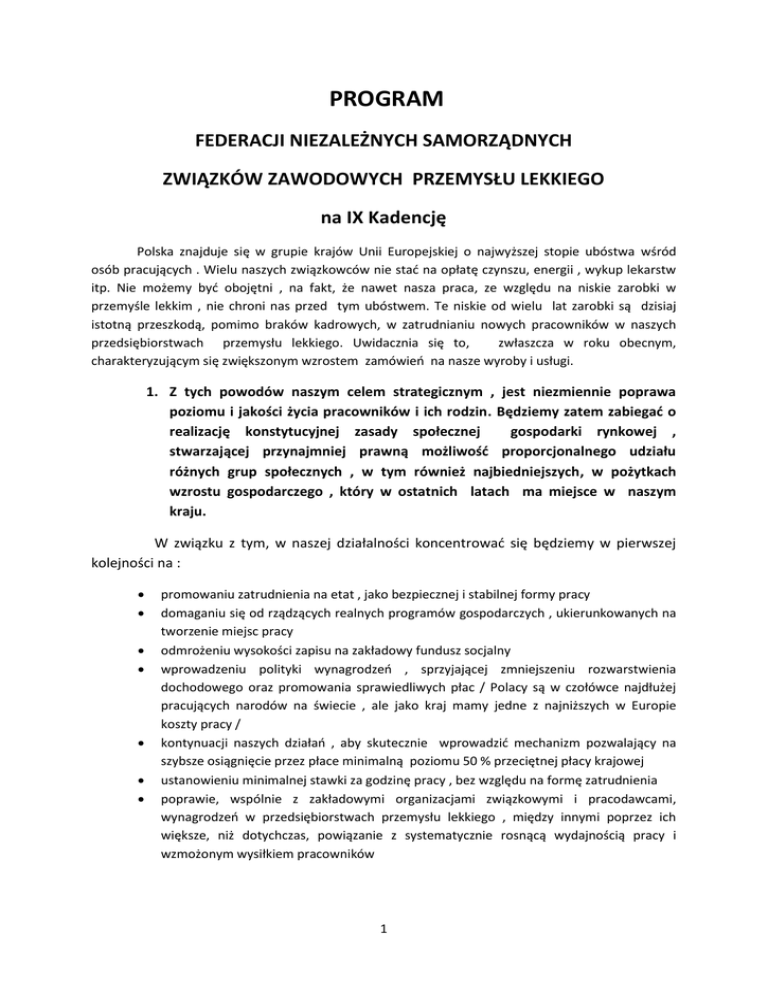 PROGRAM

FEDERACJI NIEZALEŻNYCH SAMORZĄDNYCH

ZWIĄZKÓW ZAWODOWYCH PRZEMYSŁU LEKKIEGO

na IX Kadencję

Polska znajduje się w grupie krajów Unii Europejskiej o najwyższej stopie ubóstwa wśród osób pracujących . Wielu naszych związkowców nie stać na opłatę czynszu, energii , wykup lekarstw itp. Nie możemy być obojętni , na fakt, że nawet nasza praca, ze względu na niskie zarobki w przemyśle lekkim , nie chroni nas przed tym ubóstwem. Te niskie od wielu lat zarobki są dzisiaj istotną przeszkodą, pomimo braków kadrowych, w zatrudnianiu nowych pracowników w naszych przedsiębiorstwach przemysłu lekkiego. Uwidacznia się to, zwłaszcza w roku obecnym, charakteryzującym się zwiększonym wzrostem zamówień na nasze wyroby i usługi.

1. Z tych powodów naszym celem strategicznym , jest niezmiennie poprawa poziomu i jakości życia pracowników i ich rodzin. Będziemy zatem zabiegać o realizację konstytucyjnej zasady społecznej gospodarki rynkowej , stwarzającej przynajmniej prawną możliwość proporcjonalnego udziału różnych grup społecznych , w tym również najbiedniejszych, w pożytkach wzrostu gospodarczego , który w ostatnich latach ma miejsce w naszym kraju.

W związku z tym, w naszej działalności koncentrować się będziemy w pierwszej kolejności na :

• promowaniu zatrudnienia na etat , jako bezpiecznej i stabilnej formy pracy
• domaganiu się od rządzących realnych programów gospodarczych , ukierunkowanych na tworzenie miejsc pracy
• odmrożeniu wysokości zapisu na zakładowy fundusz socjalny
• wprowadzeniu polityki wynagrodzeń , sprzyjającej zmniejszeniu rozwarstwienia dochodowego oraz promowania sprawiedliwych płac / Polacy są w czołówce najdłużej pracujących narodów na świecie , ale jako kraj mamy jedne z najniższych w Europie koszty pracy /
• kontynuacji naszych działań , aby skutecznie wprowadzić mechanizm pozwalający na szybsze osiągnięcie przez płace minimalną poziomu 50 % przeciętnej płacy krajowej
• ustanowieniu minimalnej stawki za godzinę pracy , bez względu na formę zatrudnienia
• poprawie, wspólnie z zakładowymi organizacjami związkowymi i pracodawcami, wynagrodzeń w przedsiębiorstwach przemysłu lekkiego , między innymi poprzez ich większe, niż dotychczas, powiązanie z systematycznie rosnącą wydajnością pracy i wzmożonym wysiłkiem pracowników

1